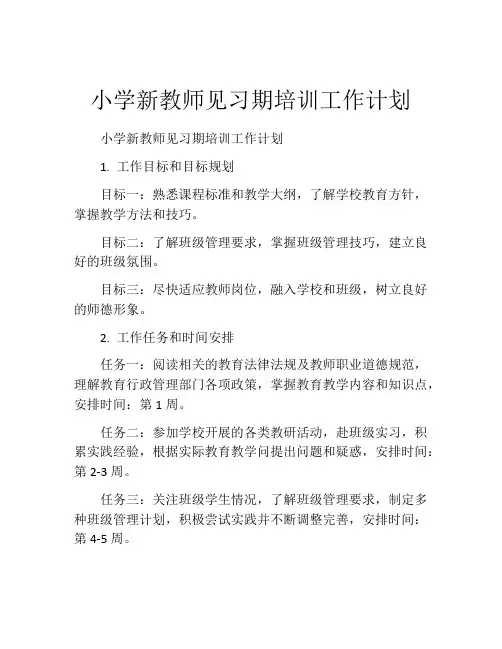 小学新教师见习期培训工作计划

小学新教师见习期培训工作计划

1. 工作目标和目标规划

目标一：熟悉课程标准和教学大纲，了解学校教育方针，掌握教学方法和技巧。

目标二：了解班级管理要求，掌握班级管理技巧，建立良好的班级氛围。

目标三：尽快适应教师岗位，融入学校和班级，树立良好的师德形象。

2. 工作任务和时间安排

任务一：阅读相关的教育法律法规及教师职业道德规范，理解教育行政管理部门各项政策，掌握教育教学内容和知识点，安排时间：第 1 周。

任务二：参加学校开展的各类教研活动，赴班级实习，积累实践经验，根据实际教育教学问提出问题和疑惑，安排时间：第 2-3 周。

任务三：关注班级学生情况，了解班级管理要求，制定多种班级管理计划，积极尝试实践并不断调整完善，安排时间：第 4-5 周。